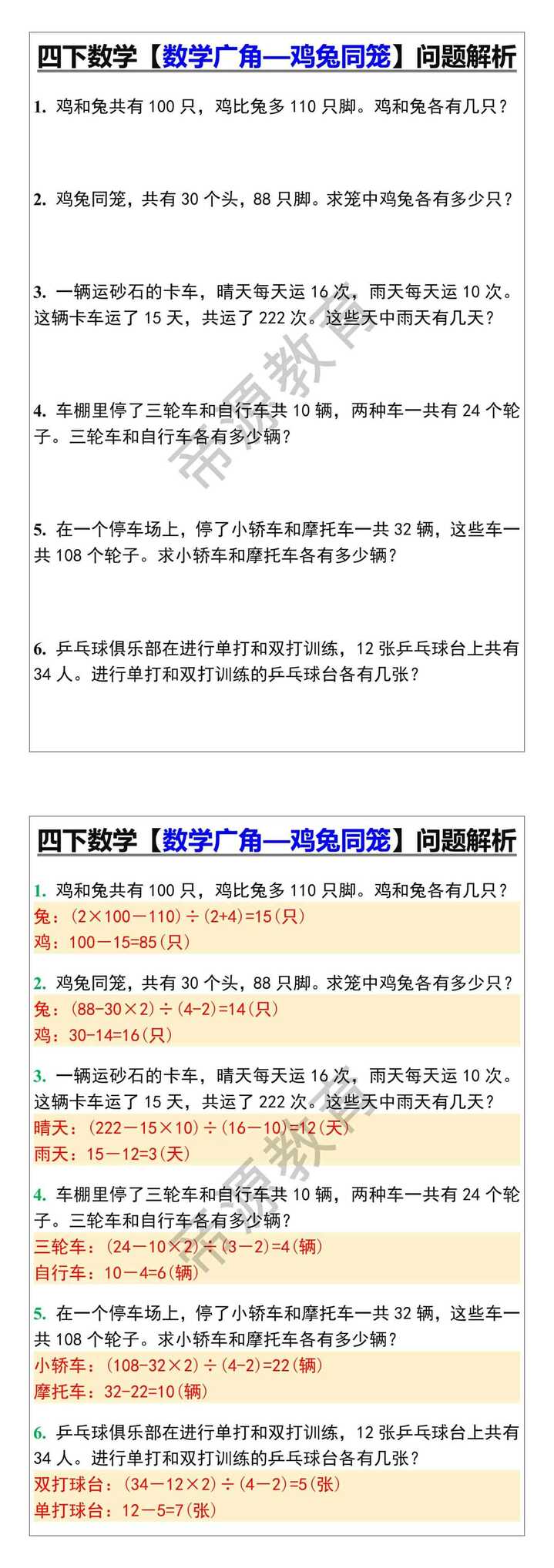 四下数学【数学广角—鸡兔同笼】问题解析

1. 鸡和兔共有 100 只，鸡比兔多 110 只脚。鸡和兔各有几只？

2. 鸡兔同笼，共有 30 个头，88 只脚。求笼中鸡兔各有多少只？

3. 一辆运砂石的卡车，晴天每天运 16 次，雨天每天运 10 次。这辆卡车运了 15 天，共运了 222 次。这些天中雨天有几天？

4. 车棚里停了三轮车和自行车共 10 辆，两种车一共有 24 个轮子。三轮车和自行车各有多少辆？

5. 在一个停车场上，停了小轿车和摩托车一共 32 辆，这些车一共 108 个轮子。求小轿车和摩托车各有多少辆？

6. 乒乓球俱乐部在进行单打和双打训练，12 张乒乓球台上共有 34 人。进行单打和双打训练的乒乓球台各有几张？

帝源教育

四下数学【数学广角—鸡兔同笼】问题解析

1. 鸡和兔共有 100 只，鸡比兔多 110 只脚。鸡和兔各有几只？
兔：$(2\times100-110)\div(2+4)=15$(只)
鸡：$100-15=85$(只)

2. 鸡兔同笼，共有 30 个头，88 只脚。求笼中鸡兔各有多少只？
兔：$(88-30\times2)\div(4-2)=14$(只)
鸡：$30-14=16$(只)

3. 一辆运砂石的卡车，晴天每天运 16 次，雨天每天运 10 次。这辆卡车运了 15 天，共运了 222 次。这些天中雨天有几天？
晴天：$(222-15\times10)\div(16-10)=12$(天)
雨天：$15-12=3$(天)

4. 车棚里停了三轮车和自行车共 10 辆，两种车一共有 24 个轮子。三轮车和自行车各有多少辆？
三轮车：$(24-10\times2)\div(3-2)=4$(辆)
自行车：$10-4=6$(辆)

5. 在一个停车场上，停了小轿车和摩托车一共 32 辆，这些车一共 108 个轮子。求小轿车和摩托车各有多少辆？
小轿车：$(108-32\times2)\div(4-2)=22$(辆)
摩托车：$32-22=10$(辆)

6. 乒乓球俱乐部在进行单打和双打训练，12 张乒乓球台上共有 34 人。进行单打和双打训练的乒乓球台各有几张？
双打球台：$(34-12\times2)\div(4-2)=5$(张)
单打球台：$12-5=7$(张)

帝源教育